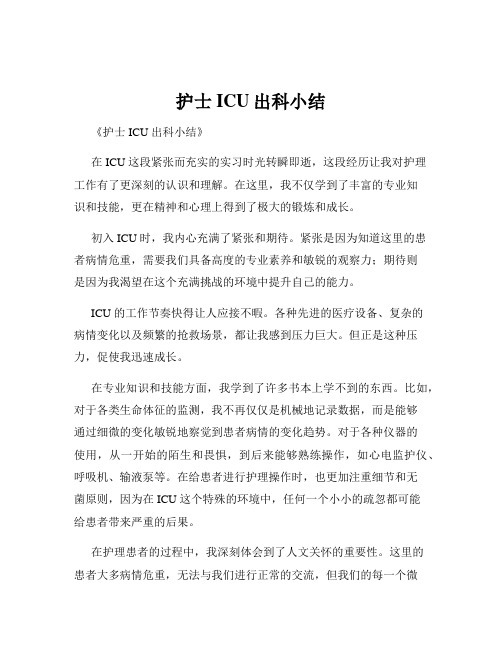 护士 ICU 出科小结

《护士 ICU 出科小结》

在 ICU 这段紧张而充实的实习时光转瞬即逝，这段经历让我对护理工作有了更深刻的认识和理解。在这里，我不仅学到了丰富的专业知识和技能，更在精神和心理上得到了极大的锻炼和成长。

初入 ICU 时，我内心充满了紧张和期待。紧张是因为知道这里的患者病情危重，需要我们具备高度的专业素养和敏锐的观察力；期待则是因为我渴望在这个充满挑战的环境中提升自己的能力。

ICU 的工作节奏快得让人应接不暇。各种先进的医疗设备、复杂的病情变化以及频繁的抢救场景，都让我感到压力巨大。但正是这种压力，促使我迅速成长。

在专业知识和技能方面，我学到了许多书本上学不到的东西。比如，对于各类生命体征的监测，我不再仅仅是机械地记录数据，而是能够通过细微的变化敏锐地察觉到患者病情的变化趋势。对于各种仪器的使用，从一开始的陌生和畏惧，到后来能够熟练操作，如心电监护仪、呼吸机、输液泵等。在给患者进行护理操作时，也更加注重细节和无菌原则，因为在 ICU 这个特殊的环境中，任何一个小小的疏忽都可能给患者带来严重的后果。

在护理患者的过程中，我深刻体会到了人文关怀的重要性。这里的患者大多病情危重，无法与我们进行正常的交流，但我们的每一个微